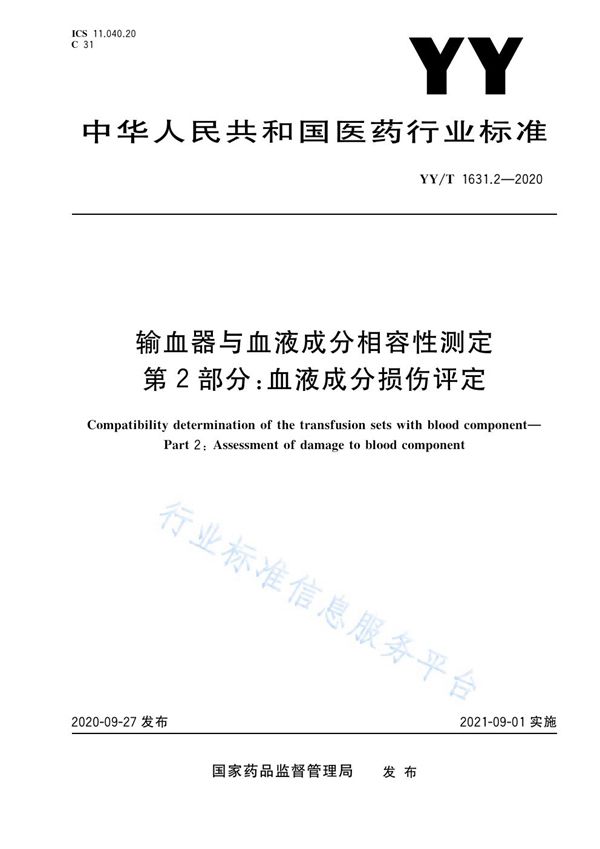 ICS 11.040.20
C 31

YY

中华人民共和国医药行业标准

YY/T 1631.2—2020

输血器与血液成分相容性测定
第2部分：血液成分损伤评定

Compatibility determination of the transfusion sets with blood component—
Part 2: Assessment of damage to blood component

行业标准信息服务平台

2020-09-27 发布

2021-09-01 实施

国家药品监督管理局　发布